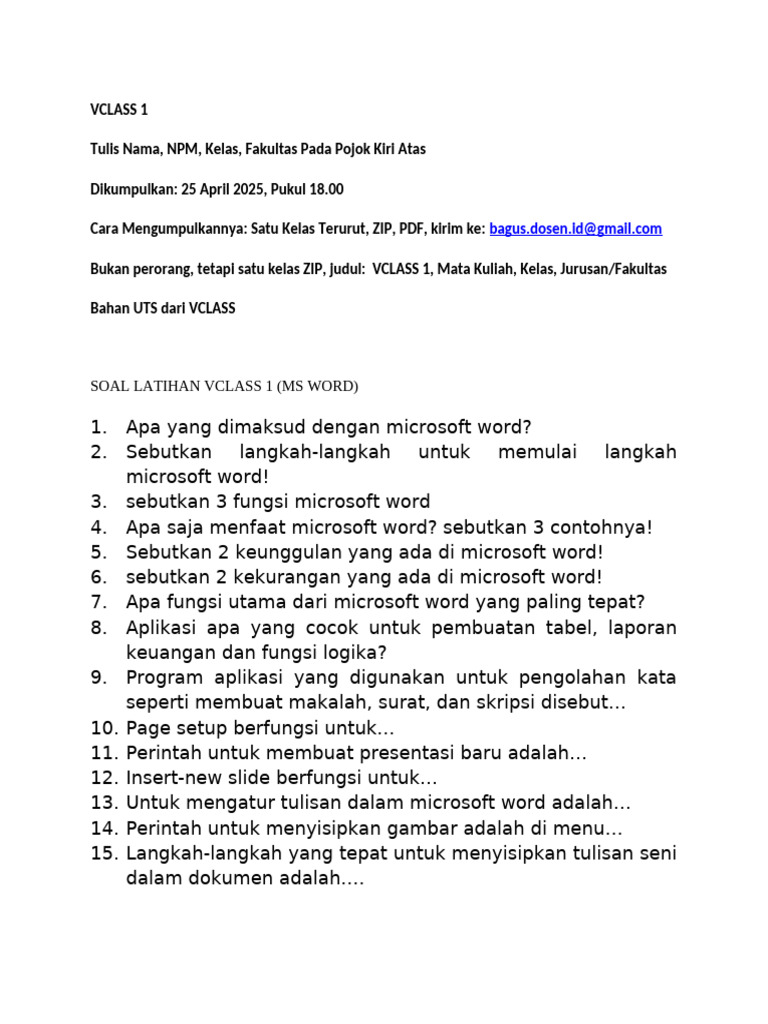 VCLASS 1

Tulis Nama, NPM, Kelas, Fakultas Pada Pojok Kiri Atas

Dikumpulkan: 25 April 2025, Pukul 18.00

Cara Mengumpulkannya: Satu Kelas Terurut, ZIP, PDF, kirim ke: bagus.dosen.id@gmail.com

Bukan perorang, tetapi satu kelas ZIP, judul: VCLASS 1, Mata Kuliah, Kelas, Jurusan/Fakultas

Bahan UTS dari VCLASS

SOAL LATIHAN VCLASS 1 (MS WORD)

1. Apa yang dimaksud dengan microsoft word?
2. Sebutkan langkah-langkah untuk memulai langkah microsoft word!
3. sebutkan 3 fungsi microsoft word
4. Apa saja menfaat microsoft word? sebutkan 3 contohnya!
5. Sebutkan 2 keunggulan yang ada di microsoft word!
6. sebutkan 2 kekurangan yang ada di microsoft word!
7. Apa fungsi utama dari microsoft word yang paling tepat?
8. Aplikasi apa yang cocok untuk pembuatan tabel, laporan keuangan dan fungsi logika?
9. Program aplikasi yang digunakan untuk pengolahan kata seperti membuat makalah, surat, dan skripsi disebut...
10. Page setup berfungsi untuk...
11. Perintah untuk membuat presentasi baru adalah...
12. Insert-new slide berfungsi untuk...
13. Untuk mengatur tulisan dalam microsoft word adalah...
14. Perintah untuk menyisipkan gambar adalah di menu...
15. Langkah-langkah yang tepat untuk menyisipkan tulisan seni dalam dokumen adalah....